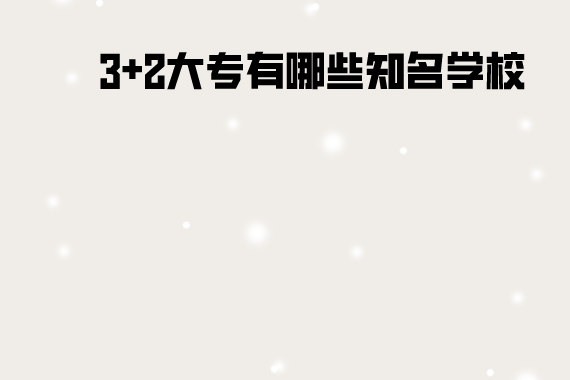 3+2大专有哪些知名学校